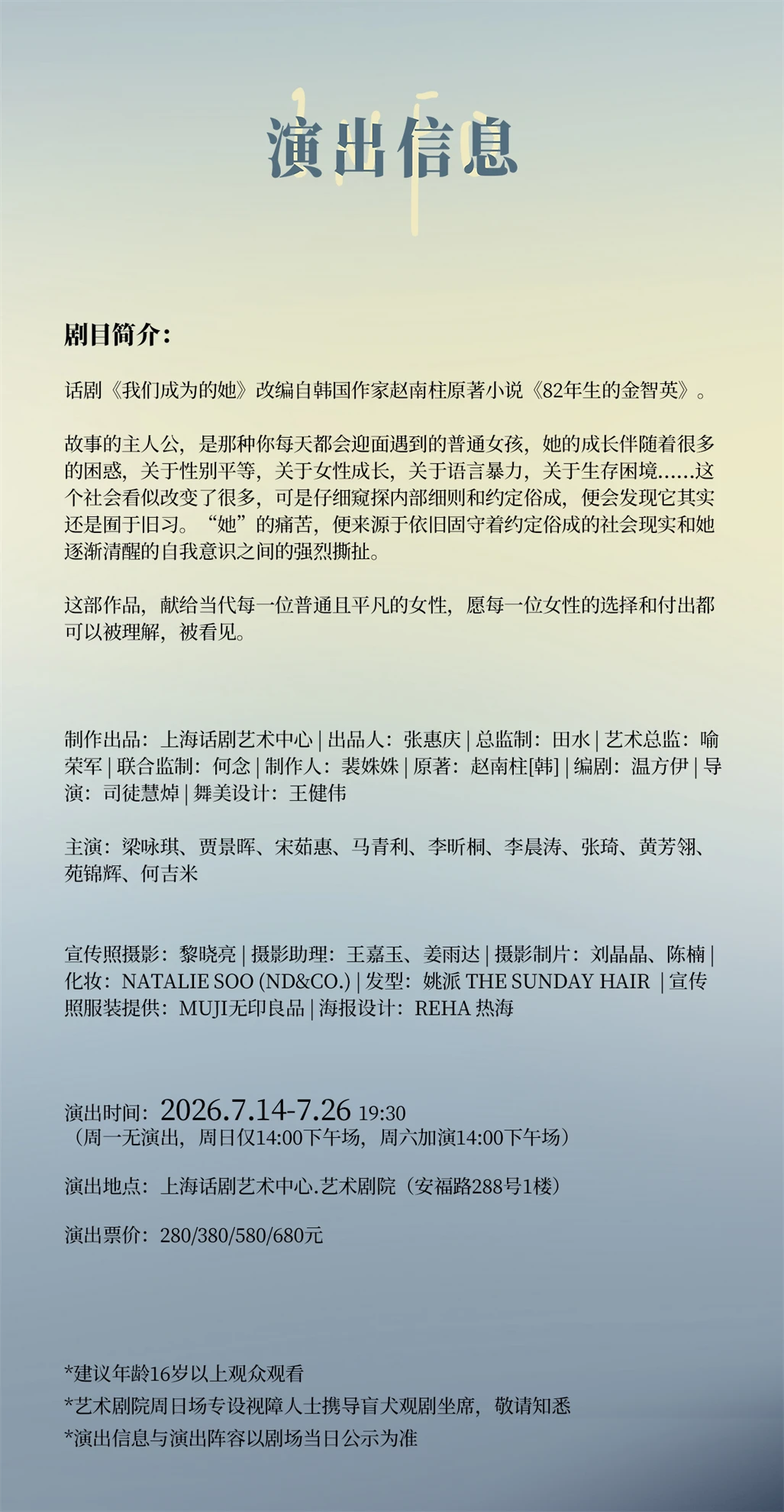 演出信息

剧目简介：

话剧《我们成为的她》改编自韩国作家赵南柱原著小说《82年生的金智英》。

故事的主人公，是那种你每天都会迎面遇到的普通女孩，她的成长伴随着很多的困惑，关于性别平等，关于女性成长，关于语言暴力，关于生存困境……这个社会看似改变了很多，可是仔细窥探内部细则和约定俗成，便会发现它其实还是囿于旧习。“她”的痛苦，便来源于依旧固守着约定俗成的社会现实和她逐渐清醒的自我意识之间的强烈撕扯。

这部作品，献给当代每一位普通且平凡的女性，愿每一位女性的选择和付出都可以被理解，被看见。

制作出品：上海话剧艺术中心 | 出品人：张惠庆 | 总监制：田水 | 艺术总监：喻荣军 | 联合监制：何念 | 制作人：裴姝姝 | 原著：赵南柱[韩] | 编剧：温方伊 | 导演：司徒慧焯 | 舞美设计：王健伟

主演：梁咏琪、贾景晖、宋茹惠、马青利、李昕桐、李晨涛、张琦、黄芳翎、苑锦辉、何吉米

宣传照摄影：黎晓亮 | 摄影助理：王嘉玉、姜雨达 | 摄影制片：刘晶晶、陈楠 | 化妆：NATALIE SOO (ND&CO.) | 发型：姚派 THE SUNDAY HAIR | 宣传照服装提供：MUJI无印良品 | 海报设计：REHA 热海

演出时间：2026.7.14-7.26 19:30
（周一无演出，周日仅14:00下午场，周六加演14:00下午场）

演出地点：上海话剧艺术中心.艺术剧院（安福路288号1楼）

演出票价：280/380/580/680元

*建议年龄16岁以上观众观看
*艺术剧院周日场专设视障人士携导盲犬观剧坐席，敬请知悉
*演出信息与演出阵容以剧场当日公示为准